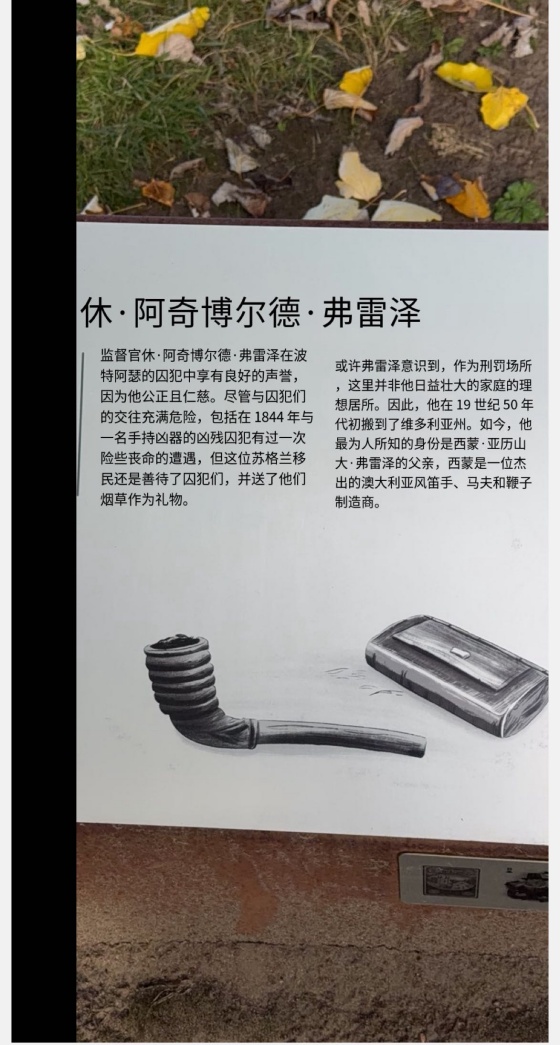 休·阿奇博尔德·弗雷泽

监督官休·阿奇博尔德·弗雷泽在波特阿瑟的囚犯中享有良好的声誉，因为他公正且仁慈。尽管与囚犯们的交往充满危险，包括在1844年与一名手持凶器的凶残囚犯有过一次险些丧命的遭遇，但这位苏格兰移民还是善待了囚犯们，并送了他们烟草作为礼物。

或许弗雷泽意识到，作为刑罚场所，这里并非他日益壮大的家庭的理想居所。因此，他在19世纪50年代初搬到了维多利亚州。如今，他最为人所知的身份是西蒙·亚历山大·弗雷泽的父亲，西蒙是一位杰出的澳大利亚风笛手、马夫和鞭子制造商。